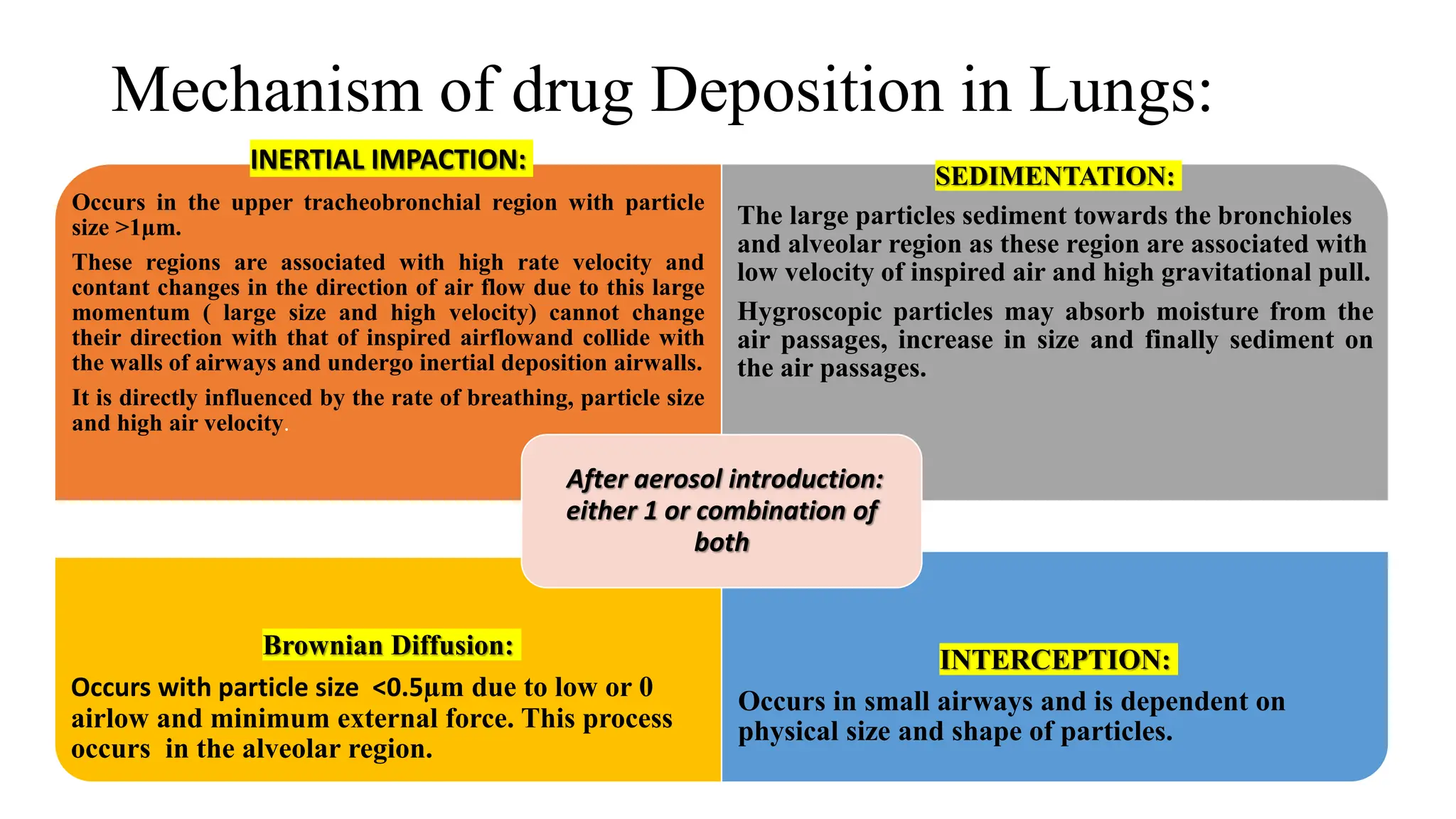 Mechanism of drug Deposition in Lungs:

INERTIAL IMPACTION:

Occurs in the upper tracheobronchial region with particle size >1µm.

These regions are associated with high rate velocity and contant changes in the direction of air flow due to this large momentum ( large size and high velocity) cannot change their direction with that of inspired airflowand collide with the walls of airways and undergo inertial deposition airwalls.

It is directly influenced by the rate of breathing, particle size and high air velocity.

SEDIMENTATION:

The large particles sediment towards the bronchioles and alveolar region as these region are associated with low velocity of inspired air and high gravitational pull.

Hygroscopic particles may absorb moisture from the air passages, increase in size and finally sediment on the air passages.

After aerosol introduction: either 1 or combination of both

Brownian Diffusion:

Occurs with particle size <0.5µm due to low or 0 airlow and minimum external force. This process occurs in the alveolar region.

INTERCEPTION:

Occurs in small airways and is dependent on physical size and shape of particles.